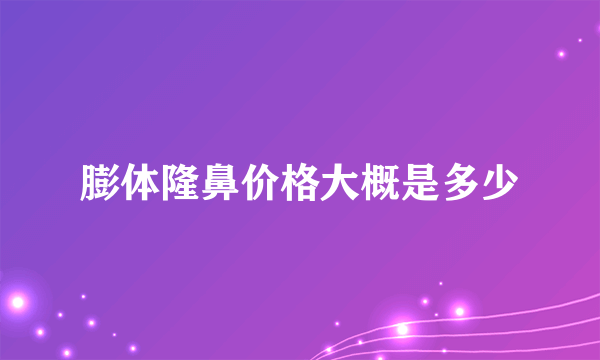 膨体隆鼻价格大概是多少